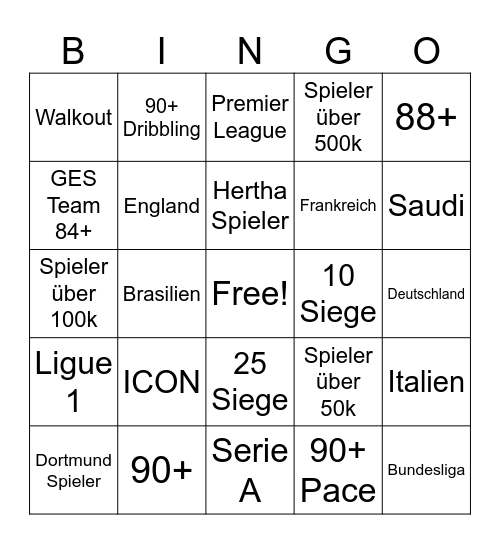 | B | I | N | G | O |
|---|---|---|---|---|
| Walkout | 90+ Dribbling | Premier League | Spieler über 500k | 88+ |
| GES Team 84+ | England | Hertha Spieler | Frankreich | Saudi |
| Spieler über 100k | Brasilien | Free! | 10 Siege | Deutschland |
| Ligue 1 | ICON | 25 Siege | Spieler über 50k | Italien |
| Dortmund Spieler | 90+ | Serie A | 90+ Pace | Bundesliga |